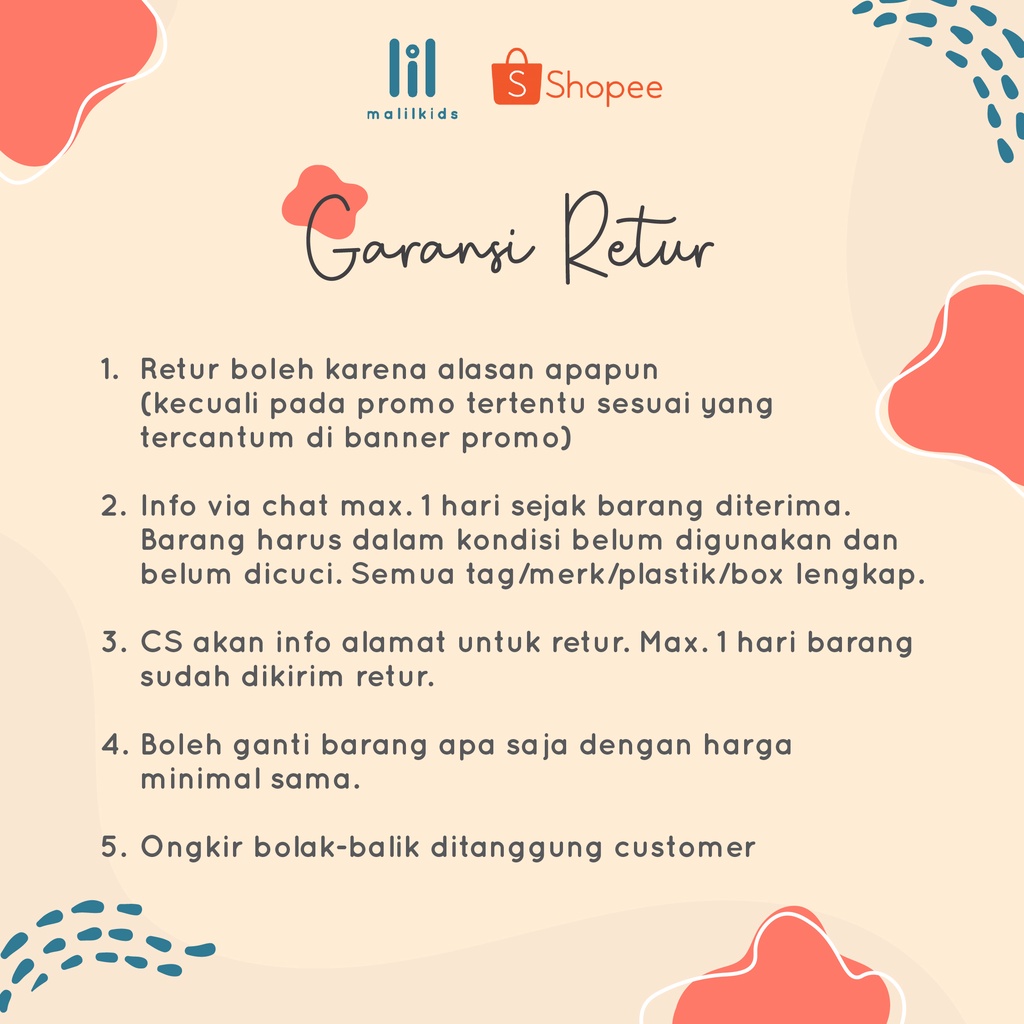 lil
malilkids

S Shopee

Garansi Retur

1. Retur boleh karena alasan apapun (kecuali pada promo tertentu sesuai yang tercantum di banner promo)

2. Info via chat max. 1 hari sejak barang diterima. Barang harus dalam kondisi belum digunakan dan belum dicuci. Semua tag/merk/plastik/box lengkap.

3. CS akan info alamat untuk retur. Max. 1 hari barang sudah dikirim retur.

4. Boleh ganti barang apa saja dengan harga minimal sama.

5. Ongkir bolak-balik ditanggung customer